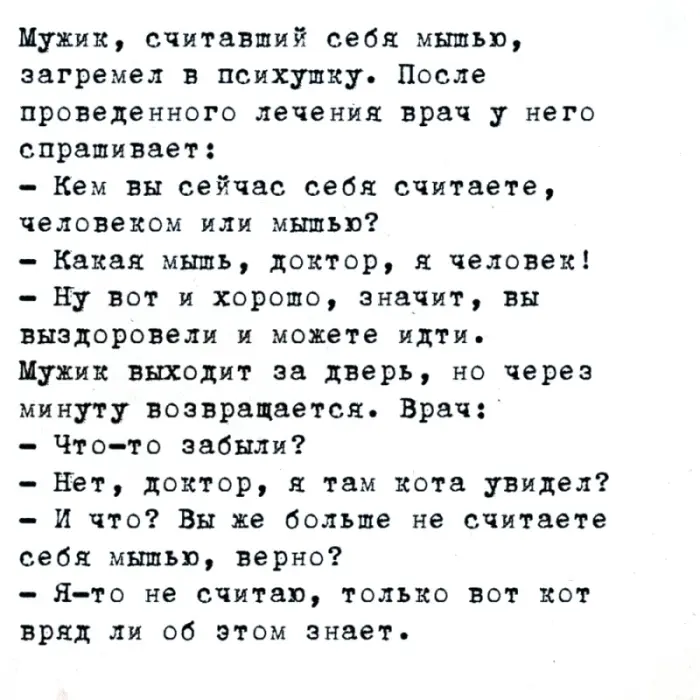 Мужик, считавший себя мышью, загремел в психушку. После проведенного лечения врач у него спрашивает:

- Кем вы сейчас себя считаете, человеком или мышью?

- Какая мышь, доктор, я человек!

- Ну вот и хорошо, значит, вы выздоровели и можете идти.

Мужик выходит за дверь, но через минуту возвращается. Врач:

- Что-то забыли?

- Нет, доктор, я там кота увидел?

- И что? Вы же больше не считаете себя мышью, верно?

- Я-то не считаю, только вот кот вряд ли об этом знает.